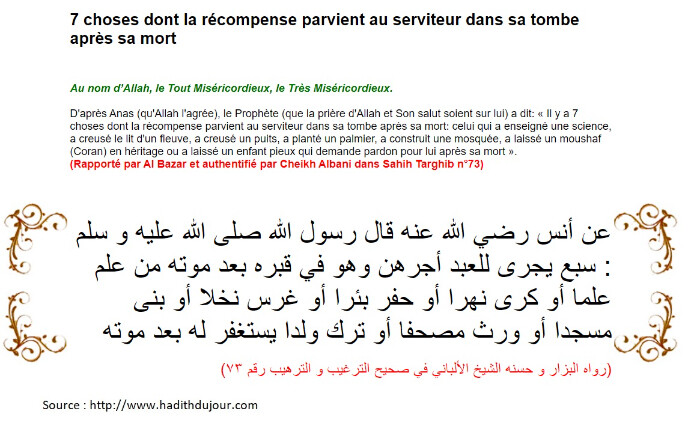 7 choses dont la récompense parvient au serviteur dans sa tombe après sa mort

Au nom d'Allah, le Tout Miséricordieux, le Très Miséricordieux.

D'après Anas (qu'Allah l'agrée), le Prophète (que la prière d'Allah et Son salut soient sur lui) a dit: « Il y a 7 choses dont la récompense parvient au serviteur dans sa tombe après sa mort: celui qui a enseigné une science, a creusé le lit d'un fleuve, a creusé un puits, a planté un palmier, a construit une mosquée, a laissé un moushaf (Coran) en héritage ou a laissé un enfant pieux qui demande pardon pour lui après sa mort ».
(Rapporté par Al Bazar et authentifié par Cheikh Albani dans Sahih Targhib n°73)

عن أنس رضي الله عنه قال رسول الله صلى الله عليه و سلم : سبع يجرى للعبد أجرهن وهو في قبره بعد موته من علم علما أو كرى نهرا أو حفر بئرا أو غرس نخلا أو بنى مسجدا أو ورث مصحفا أو ترك ولدا يستغفر له بعد موته

(رواه البزار و حسنه الشيخ الألباني في صحيح الترغيب و الترهيب رقم ٧٣)

Source : http://www.hadithdujour.com